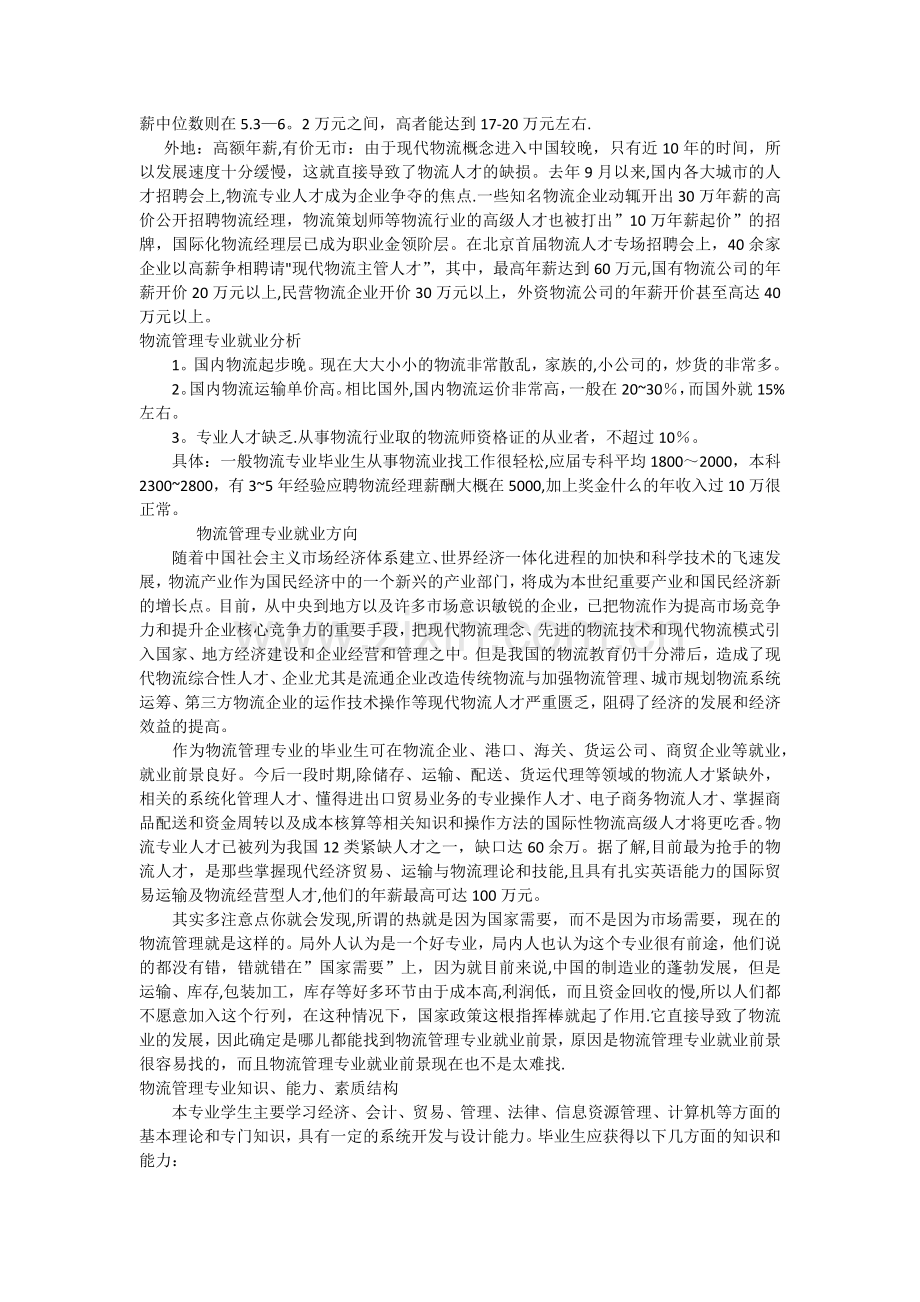 薪中位数则在5.3—6。2万元之间，高者能达到17-20万元左右.

外地：高额年薪,有价无市：由于现代物流概念进入中国较晚，只有近10年的时间，所以发展速度十分缓慢，这就直接导致了物流人才的缺损。去年9月以来,国内各大城市的人才招聘会上,物流专业人才成为企业争夺的焦点.一些知名物流企业动辄开出30万年薪的高价公开招聘物流经理，物流策划师等物流行业的高级人才也被打出”10万年薪起价”的招牌，国际化物流经理层已成为职业金领阶层。在北京首届物流人才专场招聘会上，40余家企业以高薪争相聘请"现代物流主管人才”，其中，最高年薪达到60万元,国有物流公司的年薪开价20万元以上,民营物流企业开价30万元以上，外资物流公司的年薪开价甚至高达40万元以上。

物流管理专业就业分析

1。国内物流起步晚。现在大大小小的物流非常散乱，家族的,小公司的，炒货的非常多。

2。国内物流运输单价高。相比国外,国内物流运价非常高，一般在20~30%，而国外就15%左右。

3。专业人才缺乏.从事物流行业取的物流师资格证的从业者，不超过10%。

具体：一般物流专业毕业生从事物流业找工作很轻松,应届专科平均1800～2000，本科2300~2800，有3~5年经验应聘物流经理薪酬大概在5000,加上奖金什么的年收入过10万很正常。

物流管理专业就业方向

随着中国社会主义市场经济体系建立、世界经济一体化进程的加快和科学技术的飞速发展，物流产业作为国民经济中的一个新兴的产业部门，将成为本世纪重要产业和国民经济新的增长点。目前，从中央到地方以及许多市场意识敏锐的企业，已把物流作为提高市场竞争力和提升企业核心竞争力的重要手段，把现代物流理念、先进的物流技术和现代物流模式引入国家、地方经济建设和企业经营和管理之中。但是我国的物流教育仍十分滞后，造成了现代物流综合性人才、企业尤其是流通企业改造传统物流与加强物流管理、城市规划物流系统运筹、第三方物流企业的运作技术操作等现代物流人才严重匮乏，阻碍了经济的发展和经济效益的提高。

作为物流管理专业的毕业生可在物流企业、港口、海关、货运公司、商贸企业等就业，就业前景良好。今后一段时期,除储存、运输、配送、货运代理等领域的物流人才紧缺外，相关的系统化管理人才、懂得进出口贸易业务的专业操作人才、电子商务物流人才、掌握商品配送和资金周转以及成本核算等相关知识和操作方法的国际性物流高级人才将更吃香。物流专业人才已被列为我国12类紧缺人才之一，缺口达60余万。据了解,目前最为抢手的物流人才，是那些掌握现代经济贸易、运输与物流理论和技能,且具有扎实英语能力的国际贸易运输及物流经营型人才,他们的年薪最高可达100万元。

其实多注意点你就会发现,所谓的热就是因为国家需要，而不是因为市场需要，现在的物流管理就是这样的。局外人认为是一个好专业，局内人也认为这个专业很有前途，他们说的都没有错，错就错在”国家需要”上，因为就目前来说,中国的制造业的蓬勃发展，但是运输、库存,包装加工，库存等好多环节由于成本高,利润低，而且资金回收的慢,所以人们都不愿意加入这个行列，在这种情况下，国家政策这根指挥棒就起了作用.它直接导致了物流业的发展，因此确定是哪儿都能找到物流管理专业就业前景，原因是物流管理专业就业前景很容易找的，而且物流管理专业就业前景现在也不是太难找.

物流管理专业知识、能力、素质结构

本专业学生主要学习经济、会计、贸易、管理、法律、信息资源管理、计算机等方面的基本理论和专门知识，具有一定的系统开发与设计能力。毕业生应获得以下几方面的知识和能力：